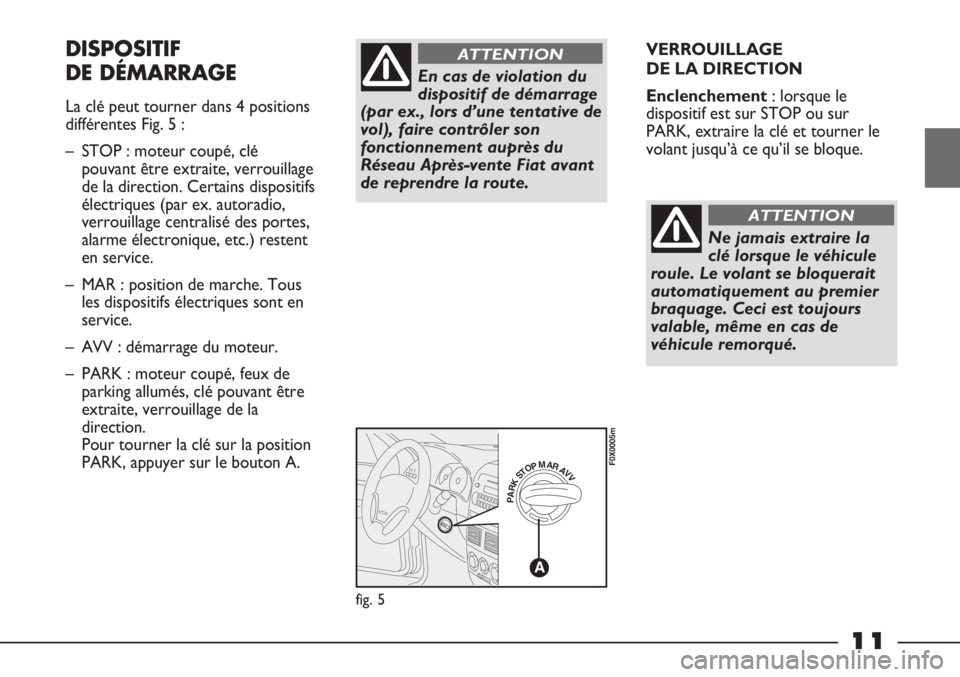 DISPOSITIF
DE DÉMARRAGE

La clé peut tourner dans 4 positions différentes Fig. 5 :

– STOP : moteur coupé, clé pouvant être extraite, verrouillage de la direction. Certains dispositifs électriques (par ex. autoradio, verrouillage centralisé des portes, alarme électronique, etc.) restent en service.

– MAR : position de marche. Tous les dispositifs électriques sont en service.

– AVV : démarrage du moteur.

– PARK : moteur coupé, feux de parking allumés, clé pouvant être extraite, verrouillage de la direction.
Pour tourner la clé sur la position PARK, appuyer sur le bouton A.

ATTENTION

En cas de violation du dispositif de démarrage (par ex., lors d'une tentative de vol), faire contrôler son fonctionnement auprès du Réseau Après-vente Fiat avant de reprendre la route.

F0X0005m

PARK STOP MAR AVV

A

fig. 5

VERROUILLAGE
DE LA DIRECTION

Enclenchement : lorsque le dispositif est sur STOP ou sur PARK, extraire la clé et tourner le volant jusqu'à ce qu'il se bloque.

ATTENTION

Ne jamais extraire la clé lorsque le véhicule roule. Le volant se bloquerait automatiquement au premier braquage. Ceci est toujours valable, même en cas de véhicule remorqué.

11

carmanualsonline.info